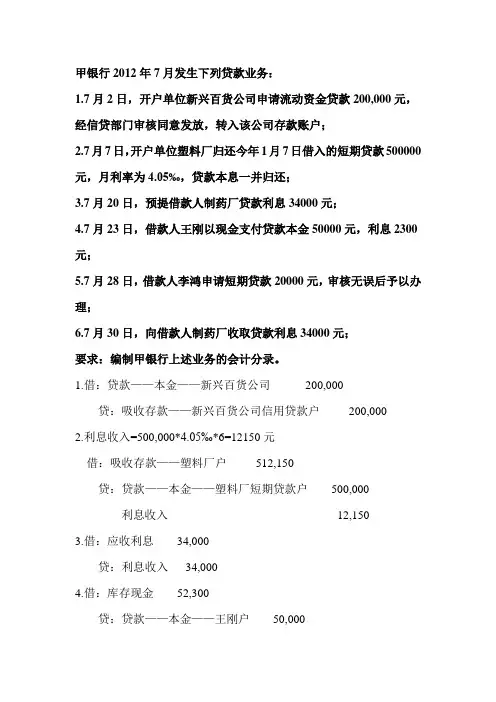 甲银行 2012 年 7 月发生下列贷款业务：

1.7 月 2 日，开户单位新兴百货公司申请流动资金贷款 200,000 元，经信贷部门审核同意发放，转入该公司存款账户；

2.7 月 7 日，开户单位塑料厂归还今年 1 月 7 日借入的短期贷款 500000 元，月利率为 4.05‰，贷款本息一并归还；

3.7 月 20 日，预提借款人制药厂贷款利息 34000 元；

4.7 月 23 日，借款人王刚以现金支付贷款本金 50000 元，利息 2300 元；

5.7 月 28 日，借款人李鸿申请短期贷款 20000 元，审核无误后予以办理；

6.7 月 30 日，向借款人制药厂收取贷款利息 34000 元；

要求：编制甲银行上述业务的会计分录。

1.借：贷款——本金——新兴百货公司　200,000

贷：吸收存款——新兴百货公司信用贷款户　200,000

2.利息收入=500,000*4.05‰*6=12150 元

借：吸收存款——塑料厂户　512,150

贷：贷款——本金——塑料厂短期贷款户　500,000

利息收入　12,150

3.借：应收利息　34,000

贷：利息收入　34,000

4.借：库存现金　52,300

贷：贷款——本金——王刚户　50,000